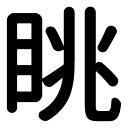 眺